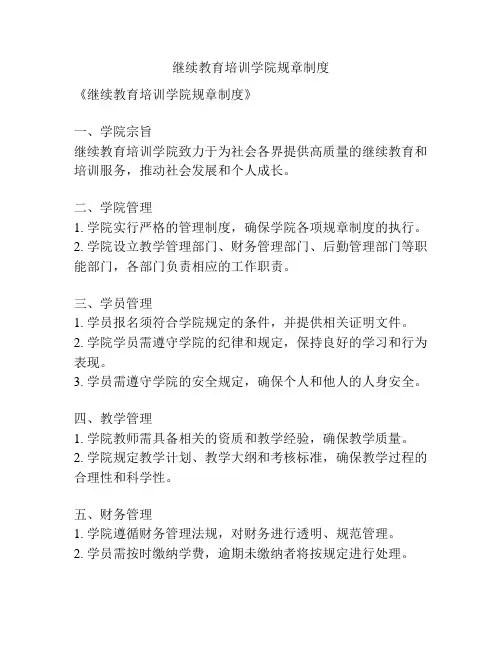 继续教育培训学院规章制度

《继续教育培训学院规章制度》

一、学院宗旨
继续教育培训学院致力于为社会各界提供高质量的继续教育和培训服务，推动社会发展和个人成长。

二、学院管理
1. 学院实行严格的管理制度，确保学院各项规章制度的执行。
2. 学院设立教学管理部门、财务管理部门、后勤管理部门等职能部门，各部门负责相应的工作职责。

三、学员管理
1. 学员报名须符合学院规定的条件，并提供相关证明文件。
2. 学院学员需遵守学院的纪律和规定，保持良好的学习和行为表现。
3. 学员需遵守学院的安全规定，确保个人和他人的人身安全。

四、教学管理
1. 学院教师需具备相关的资质和教学经验，确保教学质量。
2. 学院规定教学计划、教学大纲和考核标准，确保教学过程的合理性和科学性。

五、财务管理
1. 学院遵循财务管理法规，对财务进行透明、规范管理。
2. 学员需按时缴纳学费，逾期未缴纳者将按规定进行处理。